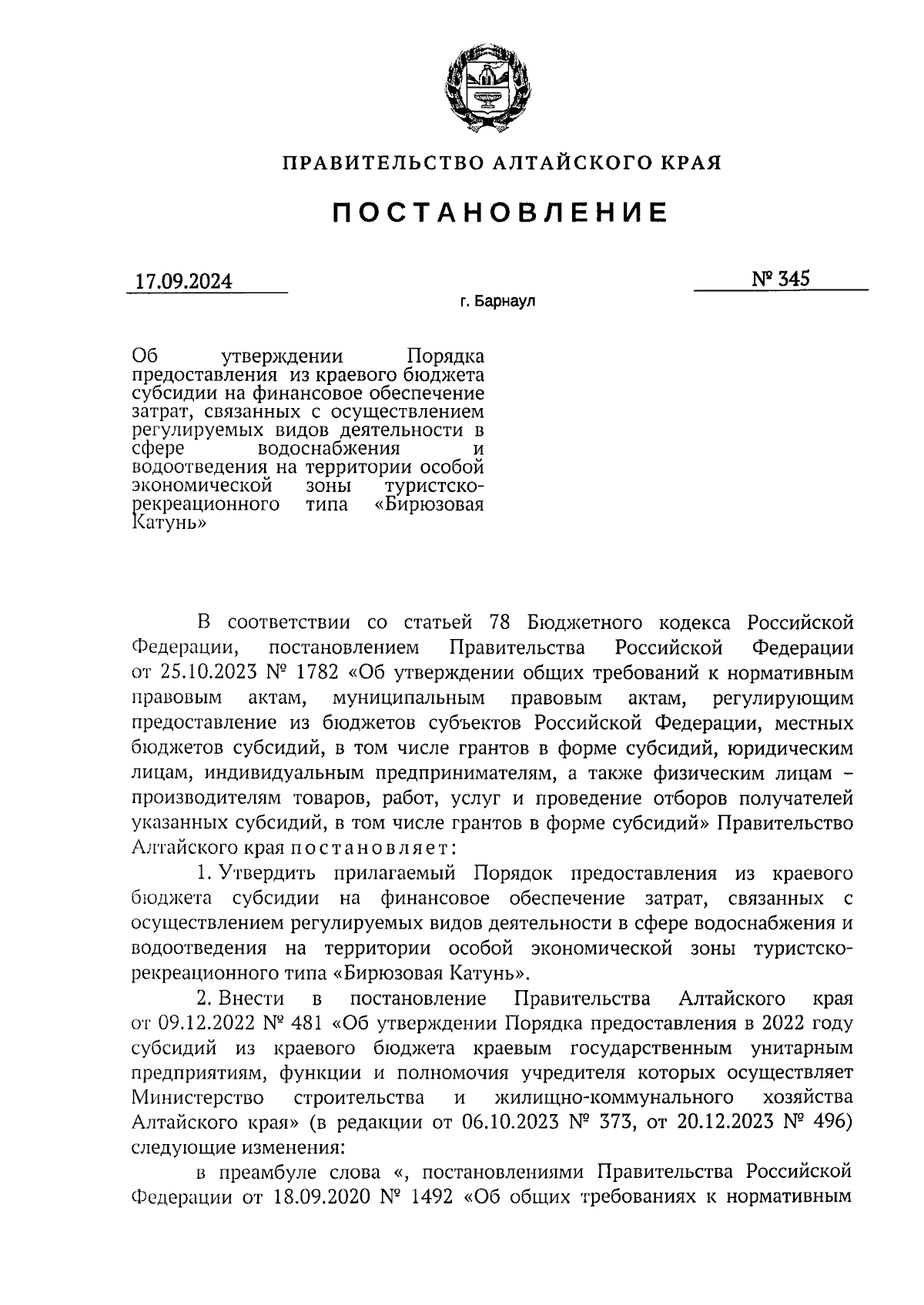 ПРАВИТЕЛЬСТВО АЛТАЙСКОГО КРАЯ

ПОСТАНОВЛЕНИЕ

17.09.2024

№ 345

г. Барнаул

Об утверждении Порядка предоставления из краевого бюджета субсидии на финансовое обеспечение затрат, связанных с осуществлением регулируемых видов деятельности в сфере водоснабжения и водоотведения на территории особой экономической зоны туристско-рекреационного типа «Бирюзовая Катунь»

В соответствии со статьей 78 Бюджетного кодекса Российской Федерации, постановлением Правительства Российской Федерации от 25.10.2023 № 1782 «Об утверждении общих требований к нормативным правовым актам, муниципальным правовым актам, регулирующим предоставление из бюджетов субъектов Российской Федерации, местных бюджетов субсидий, в том числе грантов в форме субсидий, юридическим лицам, индивидуальным предпринимателям, а также физическим лицам – производителям товаров, работ, услуг и проведение отборов получателей указанных субсидий, в том числе грантов в форме субсидий» Правительство Алтайского края постановляет:

1. Утвердить прилагаемый Порядок предоставления из краевого бюджета субсидии на финансовое обеспечение затрат, связанных с осуществлением регулируемых видов деятельности в сфере водоснабжения и водоотведения на территории особой экономической зоны туристско-рекреационного типа «Бирюзовая Катунь».

2. Внести в постановление Правительства Алтайского края от 09.12.2022 № 481 «Об утверждении Порядка предоставления в 2022 году субсидий из краевого бюджета краевым государственным унитарным предприятиям, функции и полномочия учредителя которых осуществляет Министерство строительства и жилищно-коммунального хозяйства Алтайского края» (в редакции от 06.10.2023 № 373, от 20.12.2023 № 496) следующие изменения:

в преамбуле слова «, постановлениями Правительства Российской Федерации от 18.09.2020 № 1492 «Об общих требованиях к нормативным